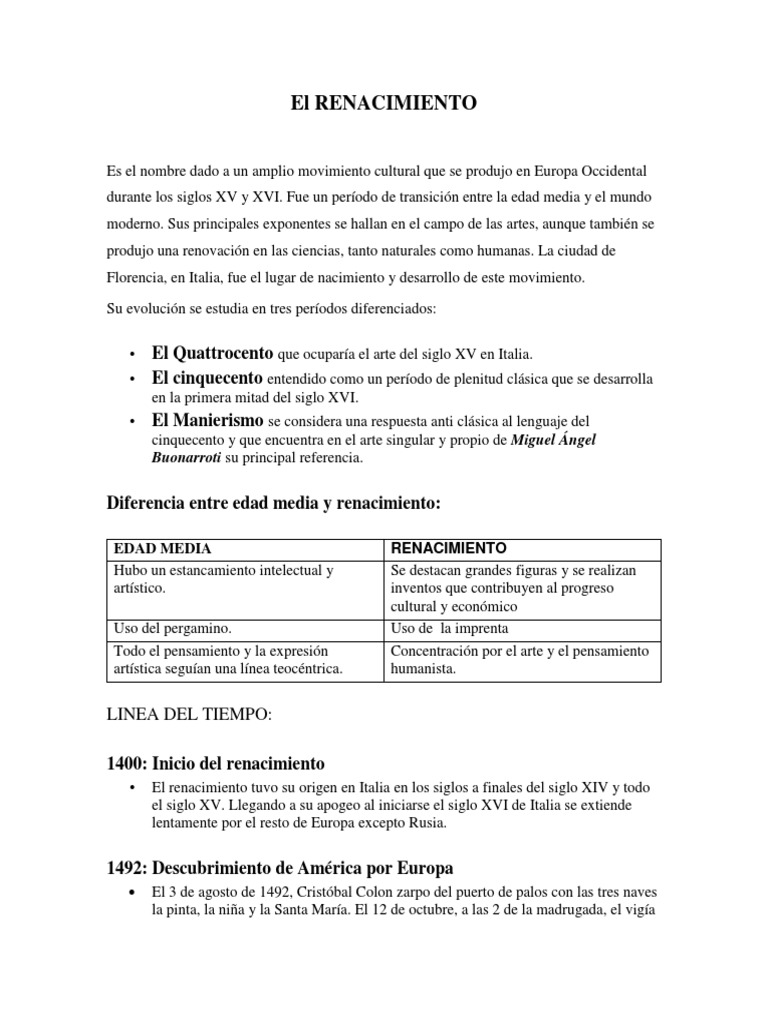 El RENACIMIENTO

Es el nombre dado a un amplio movimiento cultural que se produjo en Europa Occidental durante los siglos XV y XVI. Fue un período de transición entre la edad media y el mundo moderno. Sus principales exponentes se hallan en el campo de las artes, aunque también se produjo una renovación en las ciencias, tanto naturales como humanas. La ciudad de Florencia, en Italia, fue el lugar de nacimiento y desarrollo de este movimiento.

Su evolución se estudia en tres períodos diferenciados:

• El Quattrocento que ocuparía el arte del siglo XV en Italia.
• El cinquecento entendido como un período de plenitud clásica que se desarrolla en la primera mitad del siglo XVI.
• El Manierismo se considera una respuesta anti clásica al lenguaje del cinquecento y que encuentra en el arte singular y propio de Miguel Ángel Buonarroti su principal referencia.

Diferencia entre edad media y renacimiento:

| EDAD MEDIA | RENACIMIENTO |
|---|---|
| Hubo un estancamiento intelectual y artístico. | Se destacan grandes figuras y se realizan inventos que contribuyen al progreso cultural y económico |
| Uso del pergamino. | Uso de la imprenta |
| Todo el pensamiento y la expresión artística seguían una línea teocéntrica. | Concentración por el arte y el pensamiento humanista. |

LINEA DEL TIEMPO:

1400: Inicio del renacimiento

• El renacimiento tuvo su origen en Italia en los siglos a finales del siglo XIV y todo el siglo XV. Llegando a su apogeo al iniciarse el siglo XVI de Italia se extiende lentamente por el resto de Europa excepto Rusia.

1492: Descubrimiento de América por Europa

• El 3 de agosto de 1492, Cristóbal Colon zarpo del puerto de palos con las tres naves la pinta, la niña y la Santa María. El 12 de octubre, a las 2 de la madrugada, el vigía